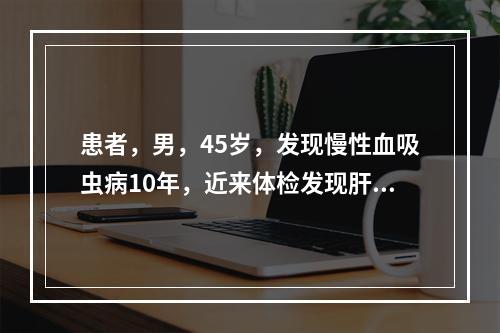 患者，男，45岁，发现慢性血吸虫病10年，近来体检发现肝...